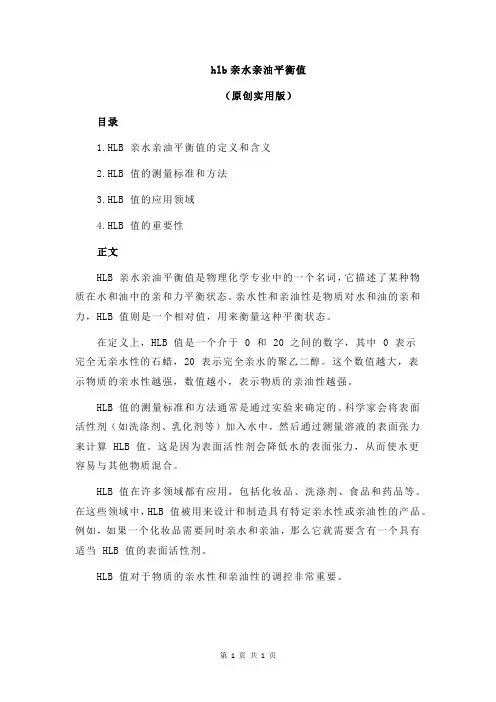 hlb 亲水亲油平衡值

（原创实用版）

目录

1.HLB 亲水亲油平衡值的定义和含义

2.HLB 值的测量标准和方法

3.HLB 值的应用领域

4.HLB 值的重要性

正文

HLB 亲水亲油平衡值是物理化学专业中的一个名词，它描述了某种物质在水和油中的亲和力平衡状态。亲水性和亲油性是物质对水和油的亲和力，HLB 值则是一个相对值，用来衡量这种平衡状态。

在定义上，HLB 值是一个介于 0 和 20 之间的数字，其中 0 表示完全无亲水性的石蜡，20 表示完全亲水的聚乙二醇。这个数值越大，表示物质的亲水性越强，数值越小，表示物质的亲油性越强。

HLB 值的测量标准和方法通常是通过实验来确定的。科学家会将表面活性剂（如洗涤剂、乳化剂等）加入水中，然后通过测量溶液的表面张力来计算 HLB 值。这是因为表面活性剂会降低水的表面张力，从而使水更容易与其他物质混合。

HLB 值在许多领域都有应用，包括化妆品、洗涤剂、食品和药品等。在这些领域中，HLB 值被用来设计和制造具有特定亲水性或亲油性的产品。例如，如果一个化妆品需要同时亲水和亲油，那么它就需要含有一个具有适当 HLB 值的表面活性剂。

HLB 值对于物质的亲水性和亲油性的调控非常重要。

第 1 页 共 1 页